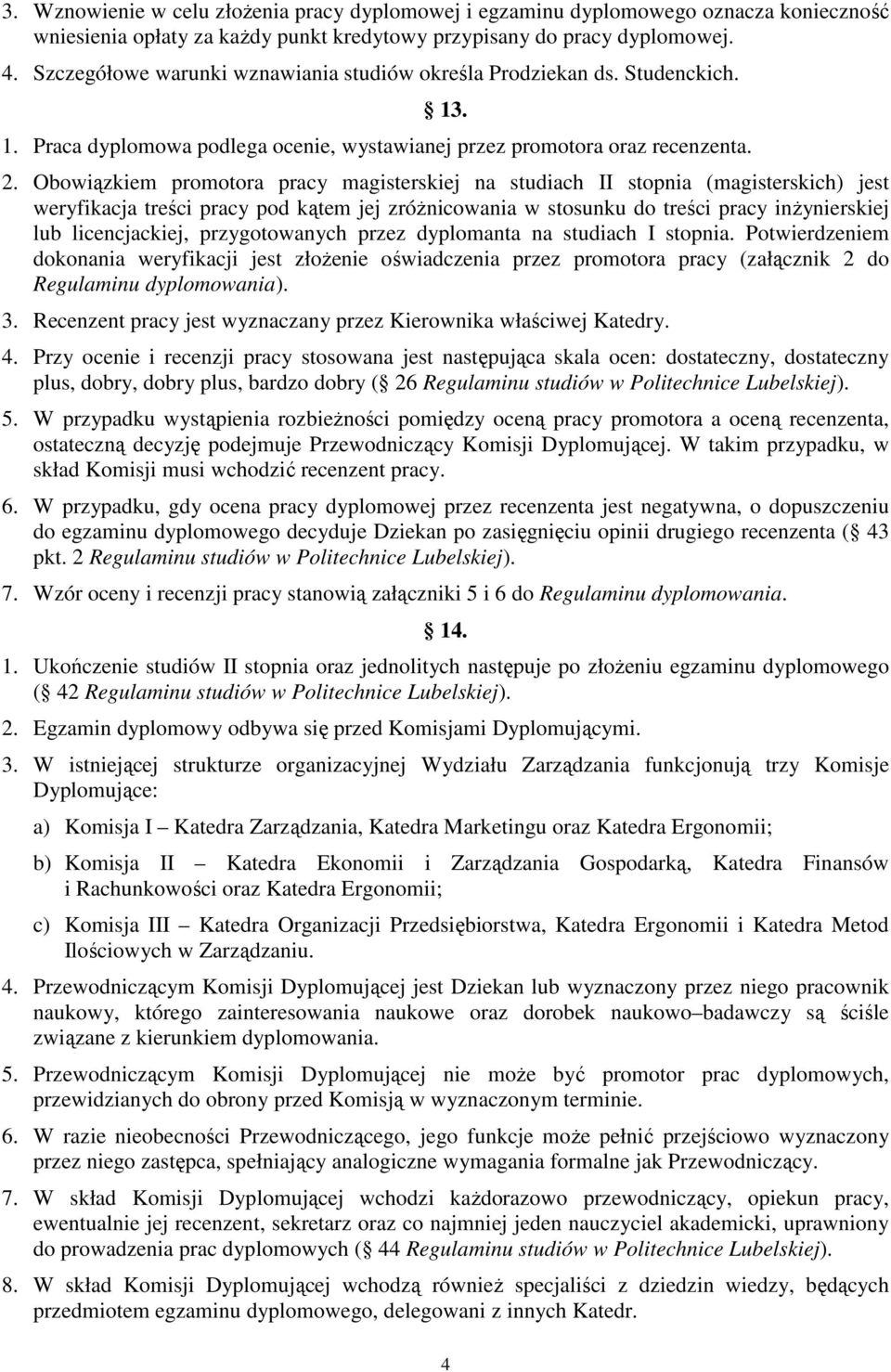 3. Wznowienie w celu złożenia pracy dyplomowej i egzaminu dyplomowego oznacza konieczność wniesienia opłaty za każdy punkt kredytowy przypisany do pracy dyplomowej.

4. Szczegółowe warunki wznawiania studiów określa Prodziekan ds. Studenckich.

13.

1. Praca dyplomowa podlega ocenie, wystawianej przez promotora oraz recenzenta.

2. Obowiązkiem promotora pracy magisterskiej na studiach II stopnia (magisterskich) jest weryfikacja treści pracy pod kątem jej zróżnicowania w stosunku do treści pracy inżynierskiej lub licencjackiej, przygotowanych przez dyplomanta na studiach I stopnia. Potwierdzeniem dokonania weryfikacji jest złożenie oświadczenia przez promotora pracy (załącznik 2 do Regulaminu dyplomowania).

3. Recenzent pracy jest wyznaczany przez Kierownika właściwej Katedry.

4. Przy ocenie i recenzji pracy stosowana jest następująca skala ocen: dostateczny, dostateczny plus, dobry, dobry plus, bardzo dobry ( 26 Regulaminu studiów w Politechnice Lubelskiej).

5. W przypadku wystąpienia rozbieżności pomiędzy oceną pracy promotora a oceną recenzenta, ostateczną decyzję podejmuje Przewodniczący Komisji Dyplomującej. W takim przypadku, w skład Komisji musi wchodzić recenzent pracy.

6. W przypadku, gdy ocena pracy dyplomowej przez recenzenta jest negatywna, o dopuszczeniu do egzaminu dyplomowego decyduje Dziekan po zasięgnięciu opinii drugiego recenzenta ( 43 pkt. 2 Regulaminu studiów w Politechnice Lubelskiej).

7. Wzór oceny i recenzji pracy stanowią załączniki 5 i 6 do Regulaminu dyplomowania.

14.

1. Ukończenie studiów II stopnia oraz jednolitych następuje po złożeniu egzaminu dyplomowego ( 42 Regulaminu studiów w Politechnice Lubelskiej).

2. Egzamin dyplomowy odbywa się przed Komisjami Dyplomującymi.

3. W istniejącej strukturze organizacyjnej Wydziału Zarządzania funkcjonują trzy Komisje Dyplomujące:

a) Komisja I – Katedra Zarządzania, Katedra Marketingu oraz Katedra Ergonomii;

b) Komisja II – Katedra Ekonomii i Zarządzania Gospodarką, Katedra Finansów i Rachunkowości oraz Katedra Ergonomii;

c) Komisja III – Katedra Organizacji Przedsiębiorstwa, Katedra Ergonomii i Katedra Metod Ilościowych w Zarządzaniu.

4. Przewodniczącym Komisji Dyplomującej jest Dziekan lub wyznaczony przez niego pracownik naukowy, którego zainteresowania naukowe oraz dorobek naukowo–badawczy są ściśle związane z kierunkiem dyplomowania.

5. Przewodniczącym Komisji Dyplomującej nie może być promotor prac dyplomowych, przewidzianych do obrony przed Komisją w wyznaczonym terminie.

6. W razie nieobecności Przewodniczącego, jego funkcje może pełnić przejściowo wyznaczony przez niego zastępca, spełniający analogiczne wymagania formalne jak Przewodniczący.

7. W skład Komisji Dyplomującej wchodzi każdorazowo przewodniczący, opiekun pracy, ewentualnie jej recenzent, sekretarz oraz co najmniej jeden nauczyciel akademicki, uprawniony do prowadzenia prac dyplomowych ( 44 Regulaminu studiów w Politechnice Lubelskiej).

8. W skład Komisji Dyplomującej wchodzą również specjaliści z dziedzin wiedzy, będących przedmiotem egzaminu dyplomowego, delegowani z innych Katedr.

4